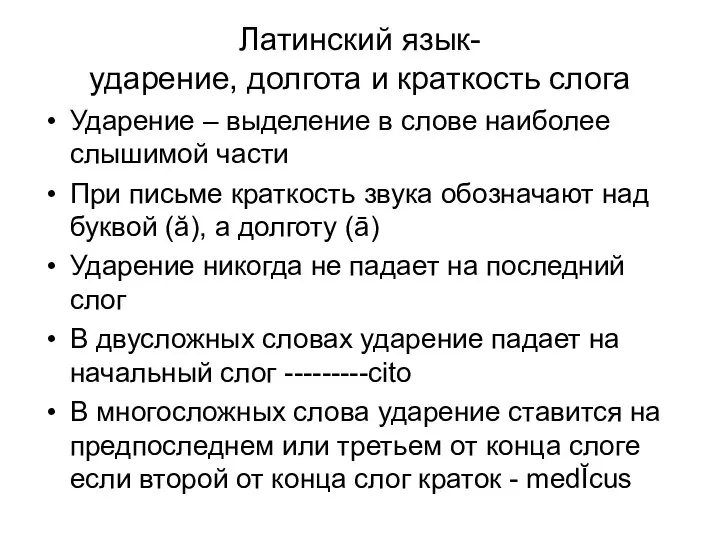 Латинский язык-
ударение, долгота и краткость слога

• Ударение – выделение в слове наиболее слышимой части
• При письме краткость звука обозначают над буквой (ă), а долготу (ā)
• Ударение никогда не падает на последний слог
• В двусложных словах ударение падает на начальный слог ---------cito
• В многосложных слова ударение ставится на предпоследнем или третьем от конца слоге если второй от конца слог краток - medĬcus